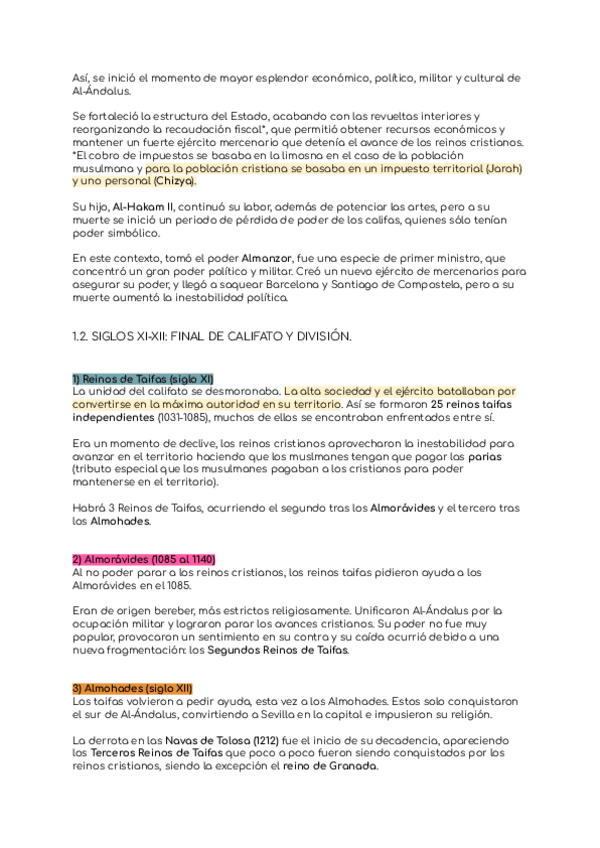 Así, se inició el momento de mayor esplendor económico, político, militar y cultural de Al-Ándalus.

Se fortaleció la estructura del Estado, acabando con las revueltas interiores y reorganizando la recaudación fiscal*, que permitió obtener recursos económicos y mantener un fuerte ejército mercenario que detenía el avance de los reinos cristianos. *El cobro de impuestos se basaba en la limosna en el caso de la población musulmana y para la población cristiana se basaba en un impuesto territorial (Jarah) y uno personal (Chizya).

Su hijo, Al-Hakam II, continuó su labor, además de potenciar las artes, pero a su muerte se inició un periodo de pérdida de poder de los califas, quienes sólo tenían poder simbólico.

En este contexto, tomó el poder Almanzor, fue una especie de primer ministro, que concentró un gran poder político y militar. Creó un nuevo ejército de mercenarios para asegurar su poder, y llegó a saquear Barcelona y Santiago de Compostela, pero a su muerte aumentó la inestabilidad política.

1.2. SIGLOS XI-XII: FINAL DE CALIFATO Y DIVISIÓN.

1) Reinos de Taifas (siglo XI)
La unidad del califato se desmoronaba. La alta sociedad y el ejército batallaban por convertirse en la máxima autoridad en su territorio. Así se formaron 25 reinos taifas independientes (1031-1085), muchos de ellos se encontraban enfrentados entre sí.

Era un momento de declive, los reinos cristianos aprovecharon la inestabilidad para avanzar en el territorio haciendo que los muslmanes tengan que pagar las parias (tributo especial que los musulmanes pagaban a los cristianos para poder mantenerse en el territorio).

Habrá 3 Reinos de Taifas, ocurriendo el segundo tras los Almorávides y el tercero tras los Almohades.

2) Almorávides (1085 al 1140)
Al no poder parar a los reinos cristianos, los reinos taifas pidieron ayuda a los Almorávides en el 1085.

Eran de origen bereber, más estrictos religiosamente. Unificaron Al-Ándalus por la ocupación militar y lograron parar los avances cristianos. Su poder no fue muy popular, provocaron un sentimiento en su contra y su caída ocurrió debido a una nueva fragmentación: los Segundos Reinos de Taifas.

3) Almohades (siglo XII)
Los taifas volvieron a pedir ayuda, esta vez a los Almohades. Estos solo conquistaron el sur de Al-Ándalus, convirtiendo a Sevilla en la capital e impusieron su religión.

La derrota en las Navas de Tolosa (1212) fue el inicio de su decadencia, apareciendo los Terceros Reinos de Taifas que poco a poco fueron siendo conquistados por los reinos cristianos, siendo la excepción el reino de Granada.